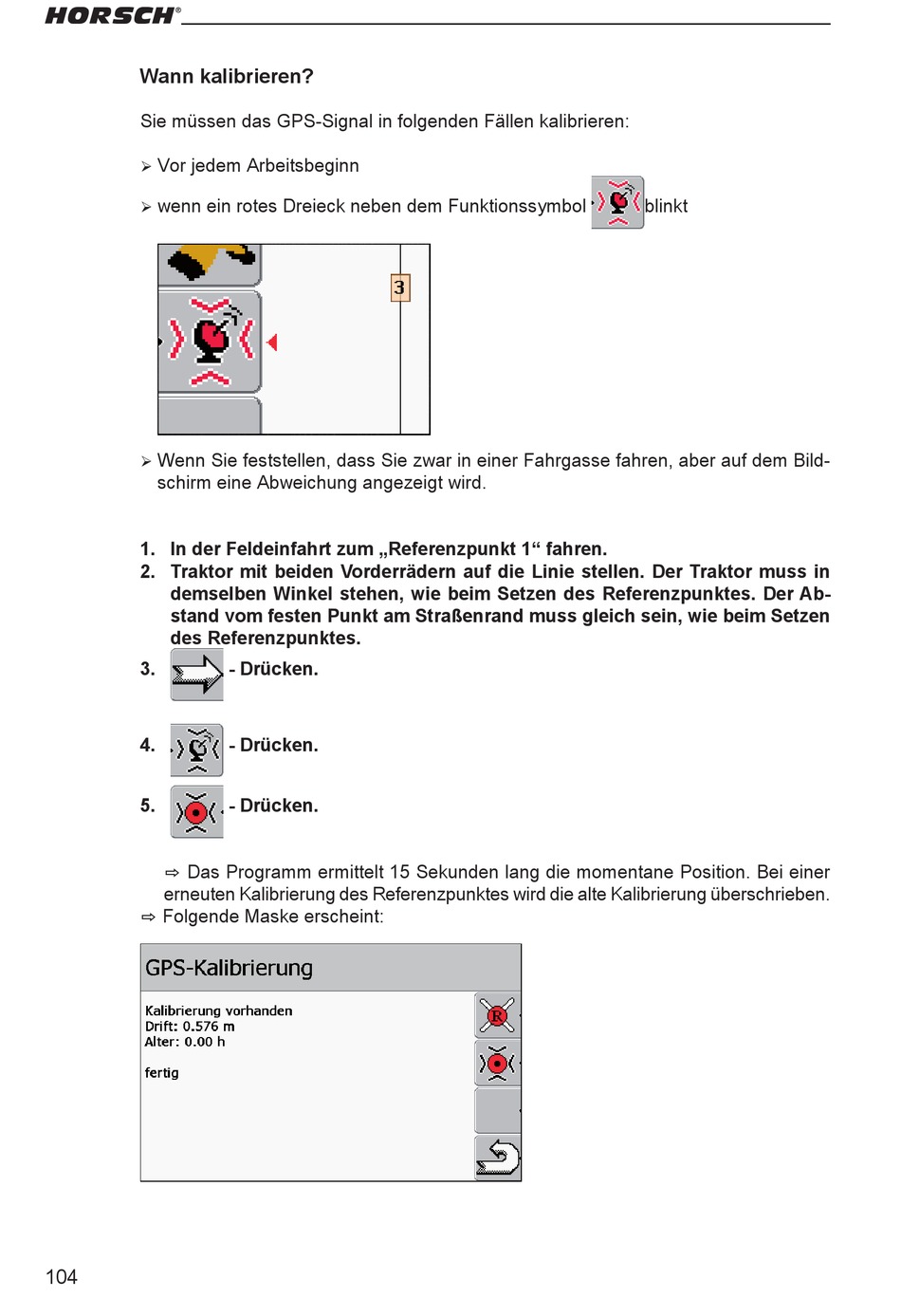 HORSCH®

Wann kalibrieren?

Sie müssen das GPS-Signal in folgenden Fällen kalibrieren:

➢ Vor jedem Arbeitsbeginn

➢ wenn ein rotes Dreieck neben dem Funktionssymbol blinkt

3

➢ Wenn Sie feststellen, dass Sie zwar in einer Fahrgasse fahren, aber auf dem Bildschirm eine Abweichung angezeigt wird.

1. In der Feldeinfahrt zum „Referenzpunkt 1“ fahren.
2. Traktor mit beiden Vorderrädern auf die Linie stellen. Der Traktor muss in demselben Winkel stehen, wie beim Setzen des Referenzpunktes. Der Abstand vom festen Punkt am Straßenrand muss gleich sein, wie beim Setzen des Referenzpunktes.
3. - Drücken.
4. - Drücken.
5. - Drücken.

⇨ Das Programm ermittelt 15 Sekunden lang die momentane Position. Bei einer erneuten Kalibrierung des Referenzpunktes wird die alte Kalibrierung überschrieben.
⇨ Folgende Maske erscheint:

GPS-Kalibrierung

Kalibrierung vorhanden
Drift: 0.576 m
Alter: 0.00 h

fertig

R

104